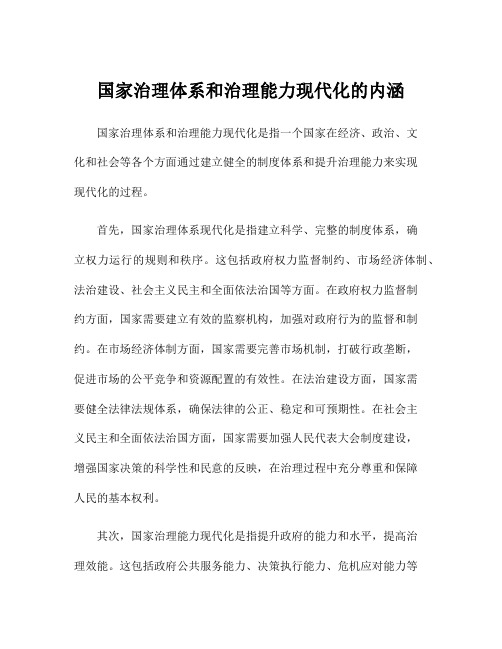 国家治理体系和治理能力现代化的内涵

国家治理体系和治理能力现代化是指一个国家在经济、政治、文化和社会等各个方面通过建立健全的制度体系和提升治理能力来实现现代化的过程。

首先，国家治理体系现代化是指建立科学、完整的制度体系，确立权力运行的规则和秩序。这包括政府权力监督制约、市场经济体制、法治建设、社会主义民主和全面依法治国等方面。在政府权力监督制约方面，国家需要建立有效的监察机构，加强对政府行为的监督和制约。在市场经济体制方面，国家需要完善市场机制，打破行政垄断，促进市场的公平竞争和资源配置的有效性。在法治建设方面，国家需要健全法律法规体系，确保法律的公正、稳定和可预期性。在社会主义民主和全面依法治国方面，国家需要加强人民代表大会制度建设，增强国家决策的科学性和民意的反映，在治理过程中充分尊重和保障人民的基本权利。

其次，国家治理能力现代化是指提升政府的能力和水平，提高治理效能。这包括政府公共服务能力、决策执行能力、危机应对能力等